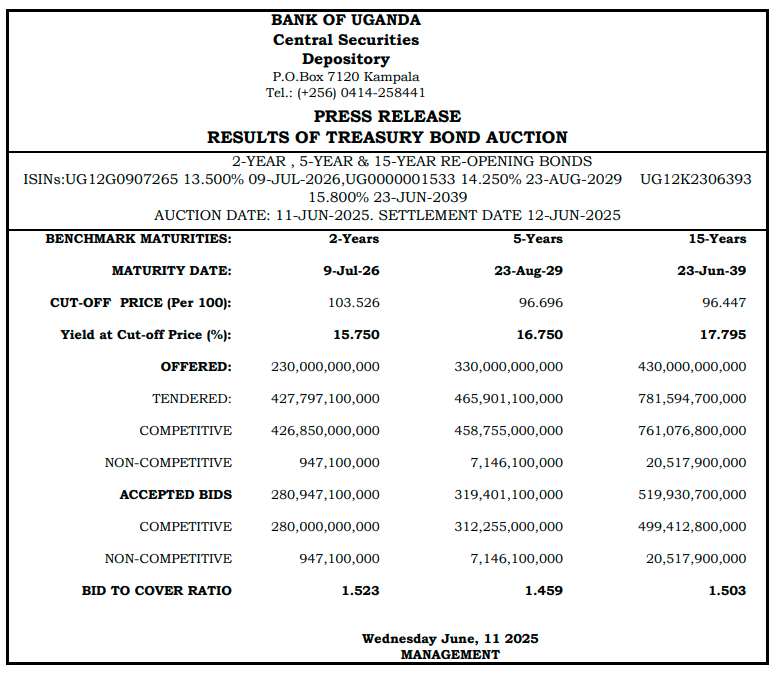 BANK OF UGANDA
Central Securities
Depository
P.O.Box 7120 Kampala
Tel.: (+256) 0414-258441

PRESS RELEASE
RESULTS OF TREASURY BOND AUCTION

2-YEAR , 5-YEAR & 15-YEAR RE-OPENING BONDS
ISINs:UG12G0907265 13.500% 09-JUL-2026,UG0000001533 14.250% 23-AUG-2029 UG12K2306393 15.800% 23-JUN-2039
AUCTION DATE: 11-JUN-2025. SETTLEMENT DATE 12-JUN-2025

| BENCHMARK MATURITIES: | 2-Years | 5-Years | 15-Years |
|---|---|---|---|
| MATURITY DATE: | 9-Jul-26 | 23-Aug-29 | 23-Jun-39 |
| CUT-OFF PRICE (Per 100): | 103.526 | 96.696 | 96.447 |
| Yield at Cut-off Price (%): | 15.750 | 16.750 | 17.795 |
| OFFERED: | 230,000,000,000 | 330,000,000,000 | 430,000,000,000 |
| TENDERED: | 427,797,100,000 | 465,901,100,000 | 781,594,700,000 |
| COMPETITIVE | 426,850,000,000 | 458,755,000,000 | 761,076,800,000 |
| NON-COMPETITIVE | 947,100,000 | 7,146,100,000 | 20,517,900,000 |
| ACCEPTED BIDS | 280,947,100,000 | 319,401,100,000 | 519,930,700,000 |
| COMPETITIVE | 280,000,000,000 | 312,255,000,000 | 499,412,800,000 |
| NON-COMPETITIVE | 947,100,000 | 7,146,100,000 | 20,517,900,000 |
| BID TO COVER RATIO | 1.523 | 1.459 | 1.503 |

Wednesday June, 11 2025
MANAGEMENT